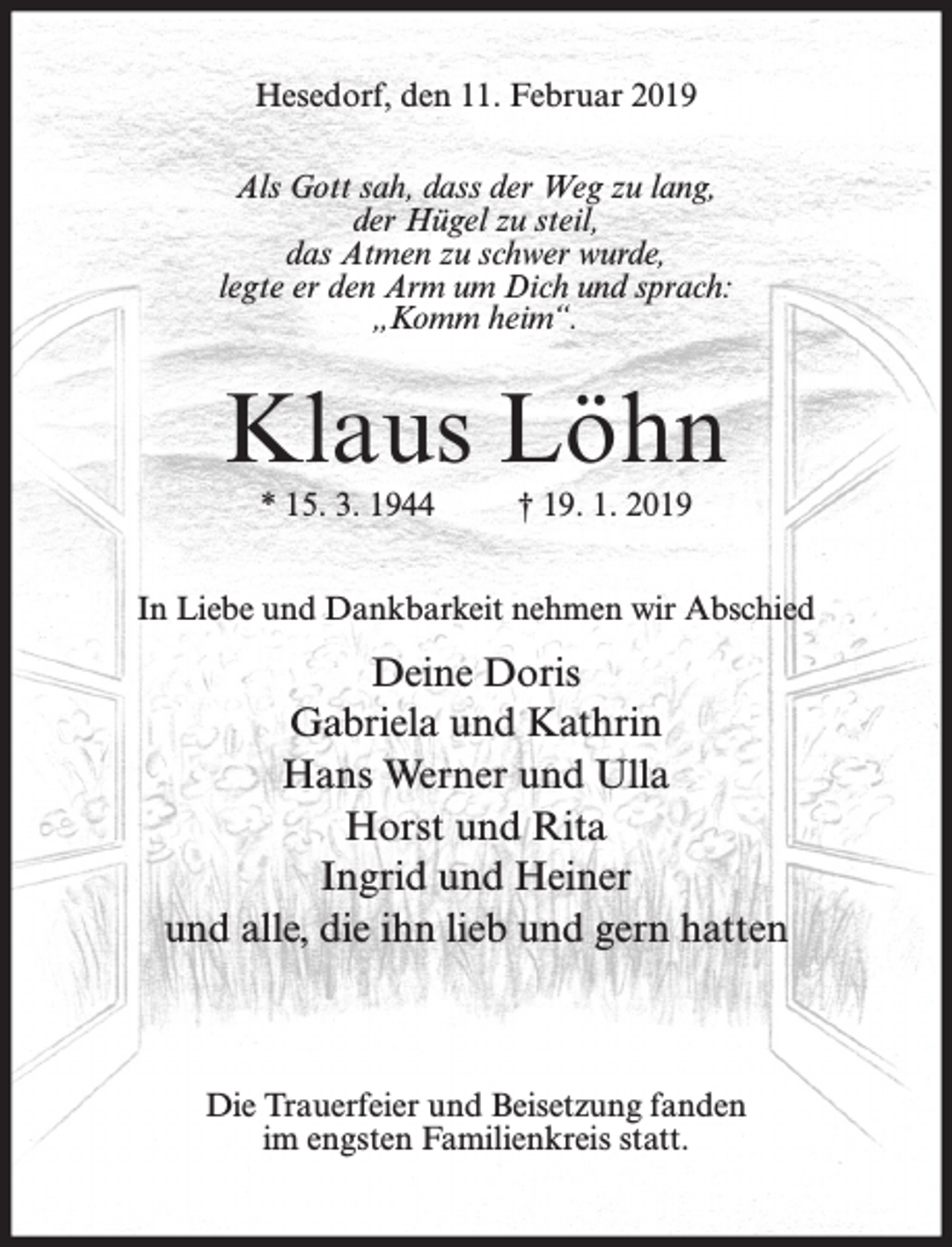 Hesedorf, den 11. Februar 2019

Als Gott sah, dass der Weg zu lang,
der Hügel zu steil,
das Atmen zu schwer wurde,
legte er den Arm um Dich und sprach:
„Komm heim“.

Klaus Löhn

* 15. 3. 1944 † 19. 1. 2019

In Liebe und Dankbarkeit nehmen wir Abschied

Deine Doris
Gabriela und Kathrin
Hans Werner und Ulla
Horst und Rita
Ingrid und Heiner
und alle, die ihn lieb und gern hatten

Die Trauerfeier und Beisetzung fanden
im engsten Familienkreis statt.